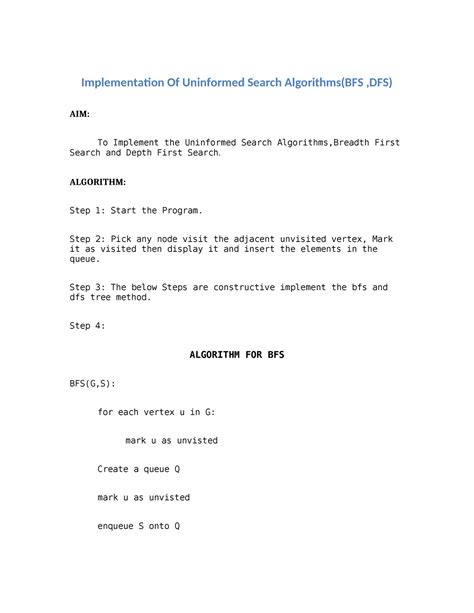 Implementation Of Uninformed Search Algorithms(BFS ,DFS)

AIM:

To Implement the Uninformed Search Algorithms,Breadth First Search and Depth First Search.

ALGORITHM:

Step 1: Start the Program.

Step 2: Pick any node visit the adjacent unvisited vertex, Mark it as visited then display it and insert the elements in the queue.

Step 3: The below Steps are constructive implement the bfs and dfs tree method.

Step 4:

ALGORITHM FOR BFS

BFS(G,S):

for each vertex u in G:

mark u as unvisted

Create a queue Q

mark u as unvisted

enqueue S onto Q